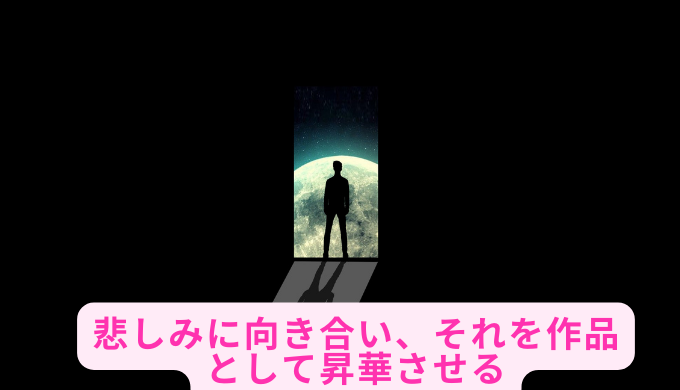 悲しみに向き合い、それを作品として昇華させる